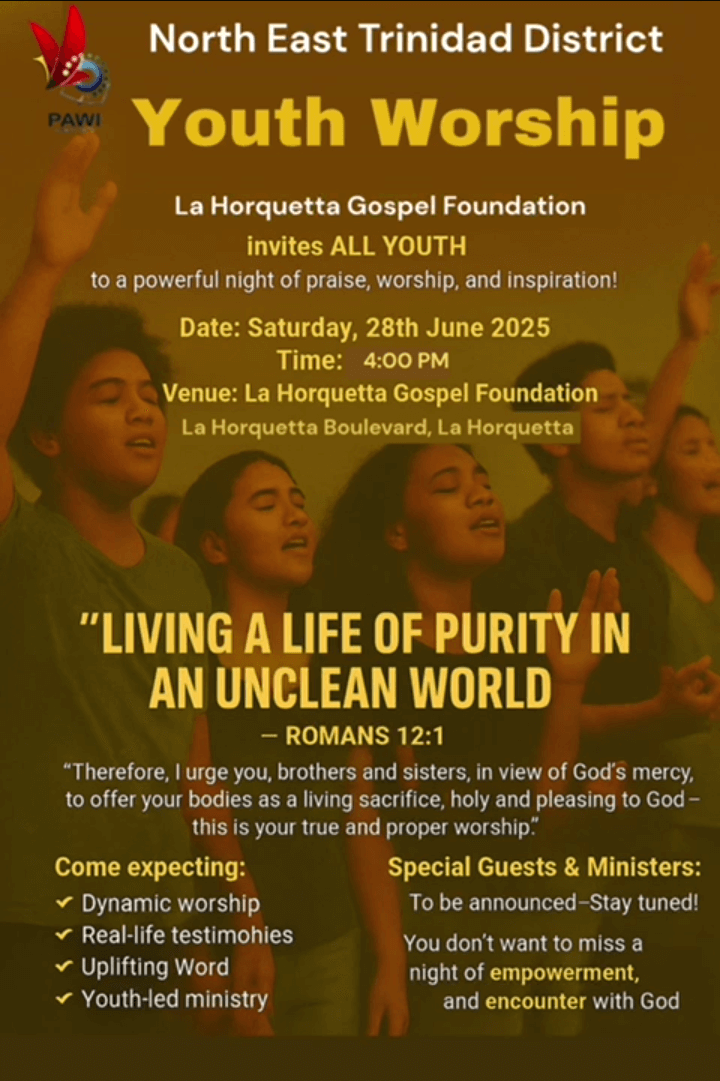 PAWI

North East Trinidad District

Youth Worship

La Horquetta Gospel Foundation

invites ALL YOUTH

to a powerful night of praise, worship, and inspiration!

Date: Saturday, 28th June 2025

Time: 4:00 PM

Venue: La Horquetta Gospel Foundation

La Horquetta Boulevard, La Horquetta

"LIVING A LIFE OF PURITY IN AN UNCLEAN WORLD

— ROMANS 12:1

"Therefore, I urge you, brothers and sisters, in view of God's mercy, to offer your bodies as a living sacrifice, holy and pleasing to God – this is your true and proper worship."

Come expecting:

✔ Dynamic worship
✔ Real-life testimohies
✔ Uplifting Word
✔ Youth-led ministry

Special Guests & Ministers:

To be announced–Stay tuned!

You don't want to miss a night of empowerment, and encounter with God